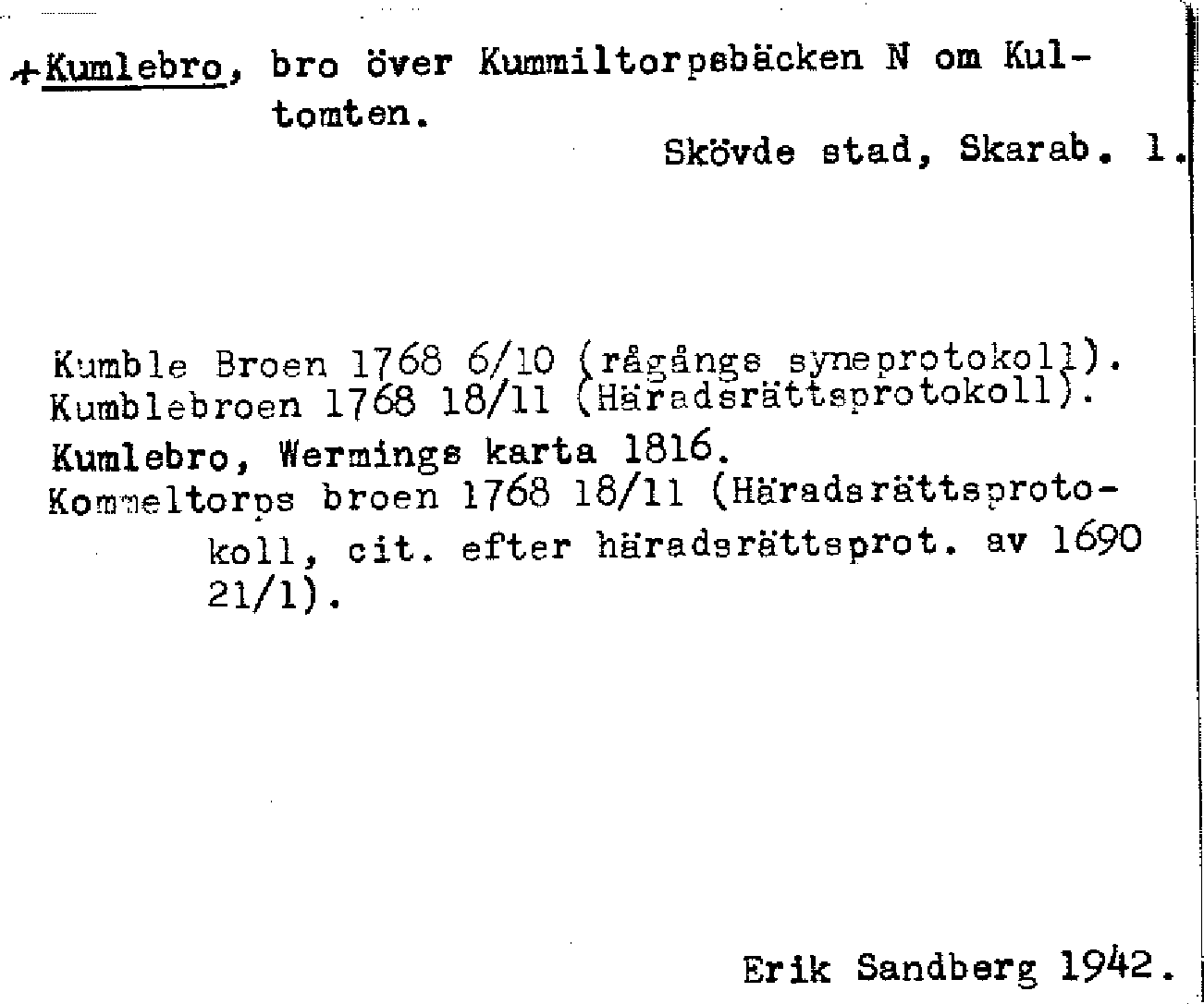 +Kumlebro, bro över Kummiltorpsbäcken N om Kultomten.

Skövde stad, Skarab. l.

Kumble Broen 1768 6/10 (rågångs syneprotokoll).
Kumblebroen 1768 18/11 (Häradsrättsprotokoll).
Kumlebro, Wermings karta 1816.
Kommeltorps broen 1768 18/11 (Häradsrättsprotokoll, cit. efter häradsrättsprot. av 1690 21/1).

Erik Sandberg 1942.